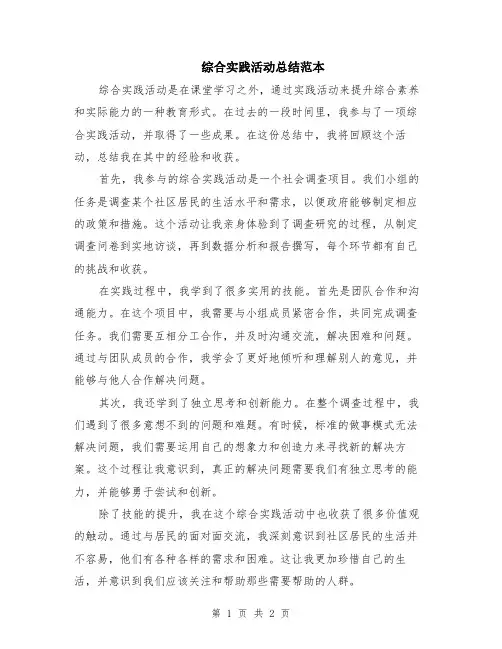 综合实践活动总结范本

综合实践活动是在课堂学习之外，通过实践活动来提升综合素养和实际能力的一种教育形式。在过去的一段时间里，我参与了一项综合实践活动，并取得了一些成果。在这份总结中，我将回顾这个活动，总结我在其中的经验和收获。

首先，我参与的综合实践活动是一个社会调查项目。我们小组的任务是调查某个社区居民的生活水平和需求，以便政府能够制定相应的政策和措施。这个活动让我亲身体验到了调查研究的过程，从制定调查问卷到实地访谈，再到数据分析和报告撰写，每个环节都有自己的挑战和收获。

在实践过程中，我学到了很多实用的技能。首先是团队合作和沟通能力。在这个项目中，我需要与小组成员紧密合作，共同完成调查任务。我们需要互相分工合作，并及时沟通交流，解决困难和问题。通过与团队成员的合作，我学会了更好地倾听和理解别人的意见，并能够与他人合作解决问题。

其次，我还学到了独立思考和创新能力。在整个调查过程中，我们遇到了很多意想不到的问题和难题。有时候，标准的做事模式无法解决问题，我们需要运用自己的想象力和创造力来寻找新的解决方案。这个过程让我意识到，真正的解决问题需要我们有独立思考的能力，并能够勇于尝试和创新。

除了技能的提升，我在这个综合实践活动中也收获了很多价值观的触动。通过与居民的面对面交流，我深刻意识到社区居民的生活并不容易，他们有各种各样的需求和困难。这让我更加珍惜自己的生活，并意识到我们应该关注和帮助那些需要帮助的人群。

第 1 页 共 2 页